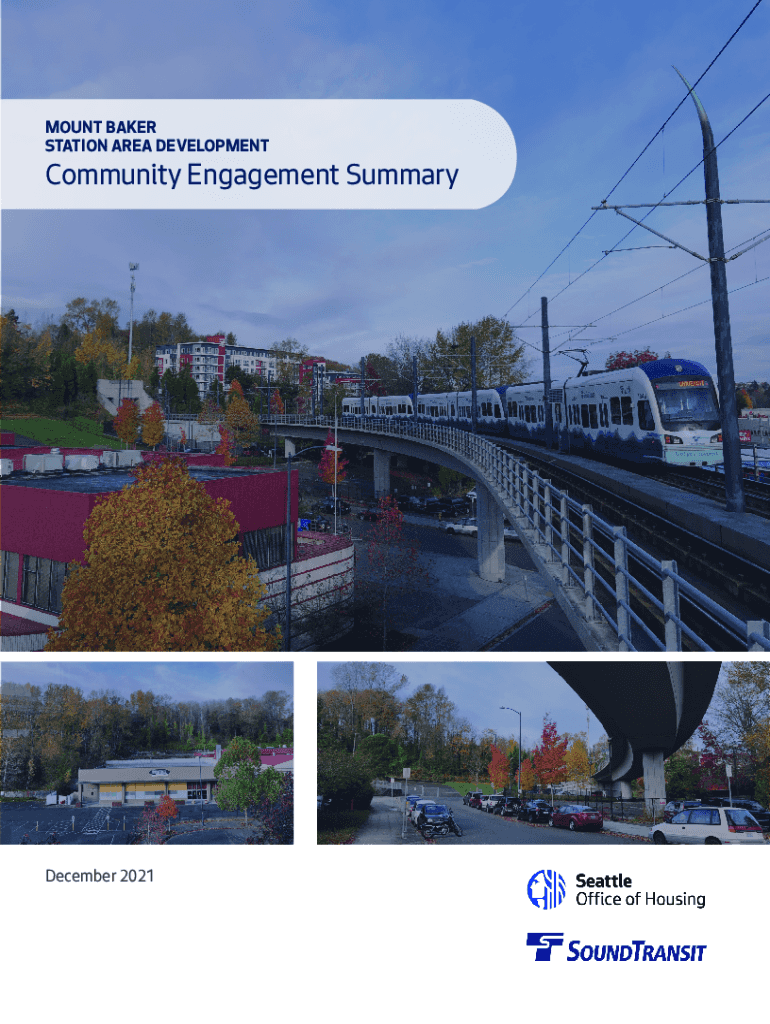 MOUNT BAKER
STATION AREA DEVELOPMENT
Community Engagement Summary

December 2021

Seattle
Office of Housing

SOUNDTRANSIT